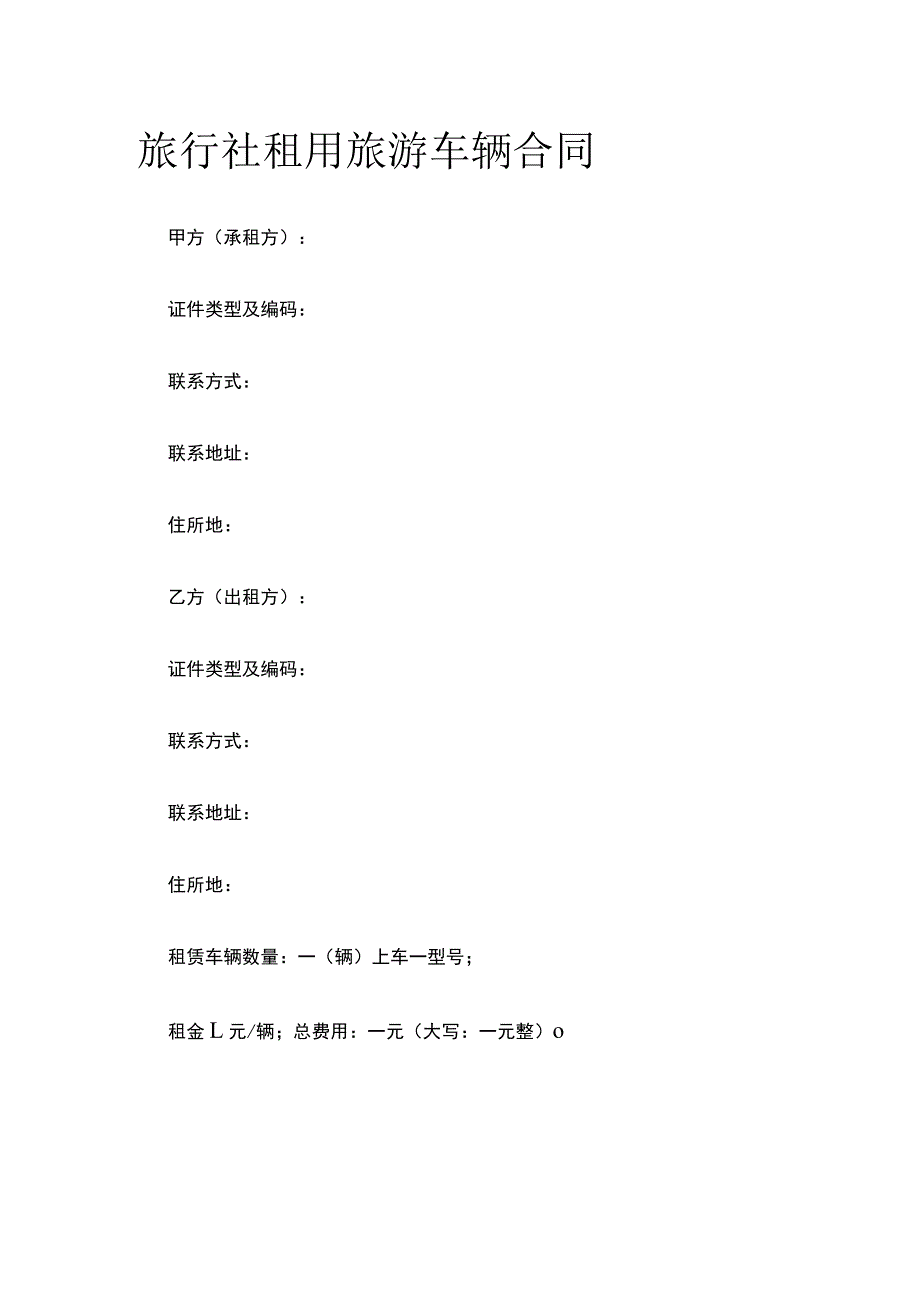 旅行社租用旅游车辆合同

甲方（承租方）：

证件类型及编码：

联系方式：

联系地址：

住所地：

乙方（出租方）：

证件类型及编码：

联系方式：

联系地址：

住所地：

租赁车辆数量：一（辆）上车一型号；

租金L元/辆；总费用：一元（大写：一元整）o